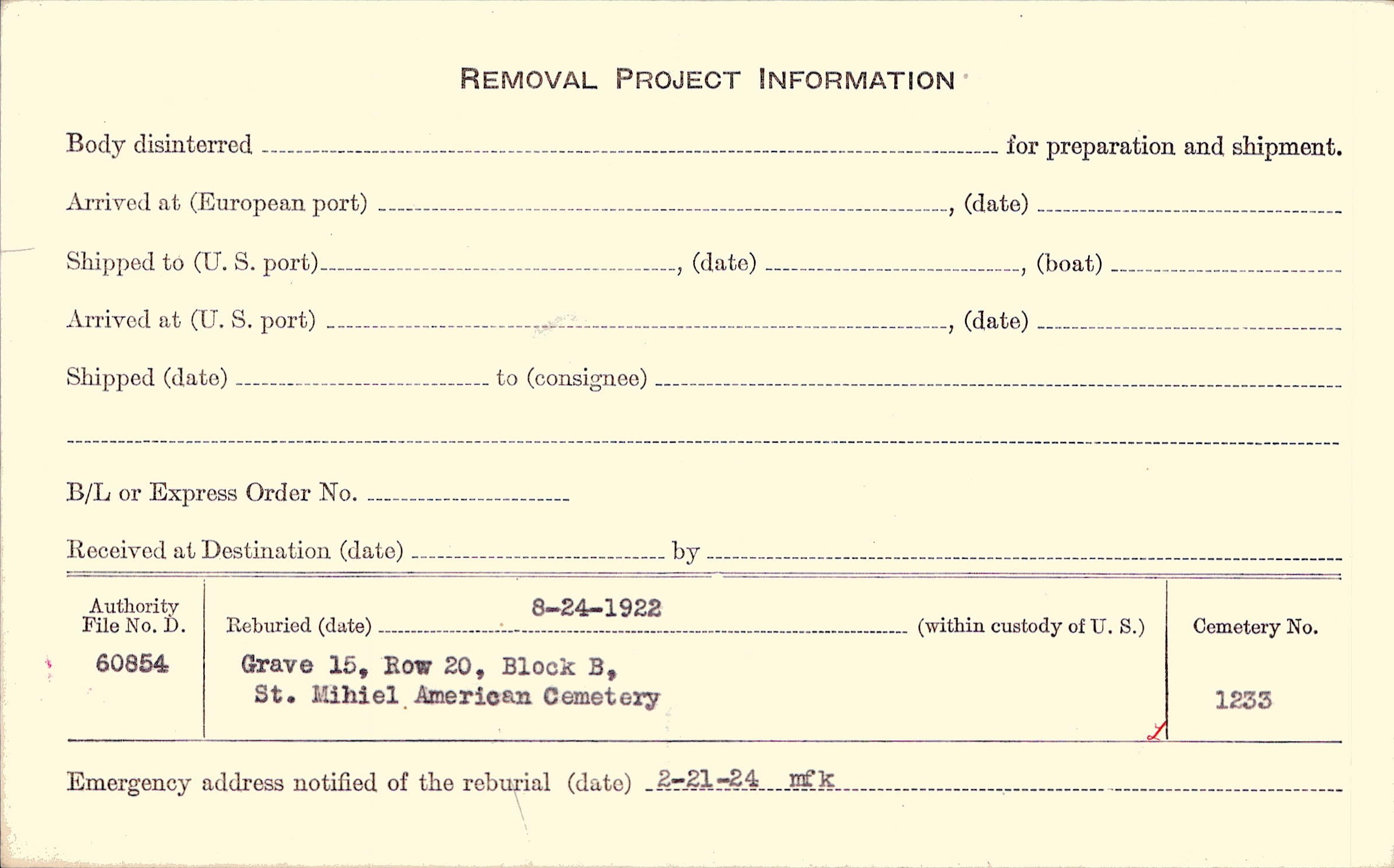 REMOVAL PROJECT INFORMATION

Body disinterred ____ for preparation and shipment.

Arrived at (European port) ____, (date) ____

Shipped to (U. S. port) ____, (date) ____, (boat) ____

Arrived at (U. S. port) ____, (date) ____

Shipped (date) ____ to (consignee) ____

____

B/L or Express Order No. ____

Received at Destination (date) ____ by ____

Authority File No. D.
60854

Reburied (date) 8-24-1922 (within custody of U. S.)
Grave 15, Row 20, Block B,
St. Mihiel American Cemetery

Cemetery No.
1233

Emergency address notified of the reburial (date) 2-21-24 mfk